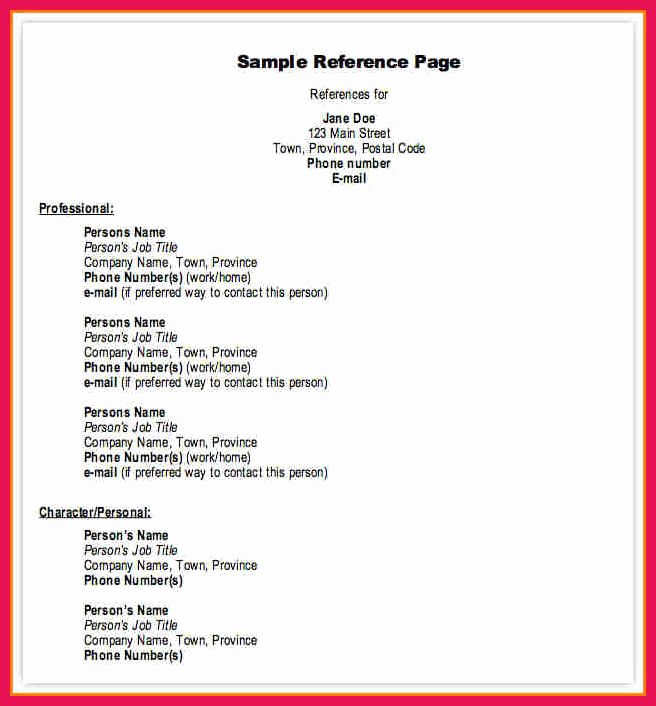 Sample Reference Page

References for

Jane Doe
123 Main Street
Town, Province, Postal Code
Phone number
E-mail

Professional:

Persons Name
Person's Job Title
Company Name, Town, Province
Phone Number(s) (work/home)
e-mail (if preferred way to contact this person)

Persons Name
Person's Job Title
Company Name, Town, Province
Phone Number(s) (work/home)
e-mail (if preferred way to contact this person)

Persons Name
Person's Job Title
Company Name, Town, Province
Phone Number(s) (work/home)
e-mail (if preferred way to contact this person)

Character/Personal:

Person's Name
Person's Job Title
Company Name, Town, Province
Phone Number(s)

Person's Name
Person's Job Title
Company Name, Town, Province
Phone Number(s)